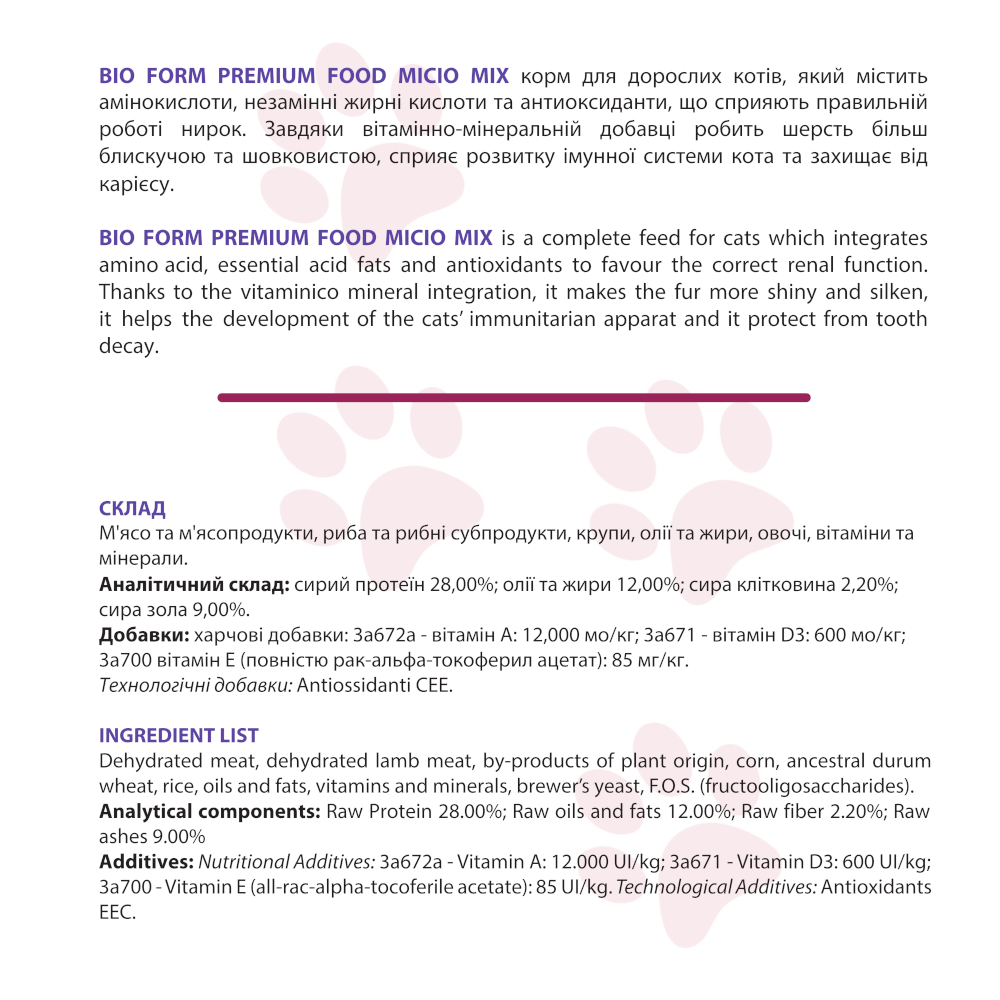 BIO FORM PREMIUM FOOD MICIO MIX корм для дорослих котів, який містить амінокислоти, незамінні жирні кислоти та антиоксиданти, що сприяють правильній роботі нирок. Завдяки вітамінно-мінеральній добавці робить шерсть більш блискучою та шовковистою, сприяє розвитку імунної системи кота та захищає від карієсу.

BIO FORM PREMIUM FOOD MICIO MIX is a complete feed for cats which integrates amino acid, essential acid fats and antioxidants to favour the correct renal function. Thanks to the vitaminico mineral integration, it makes the fur more shiny and silken, it helps the development of the cats' immunitarian apparat and it protect from tooth decay.

СКЛАД
М'ясо та м'ясопродукти, риба та рибні субпродукти, крупи, олії та жири, овочі, вітаміни та мінерали.
Аналітичний склад: сирий протеїн 28,00%; олії та жири 12,00%; сира клітковина 2,20%; сира зола 9,00%.
Добавки: харчові добавки: 3а672а - вітамін А: 12,000 мо/кг; 3а671 - вітамін D3: 600 мо/кг; 3а700 вітамін Е (повністю рак-альфа-токоферил ацетат): 85 мг/кг.
Технологічні добавки: Antiossidanti CEE.

INGREDIENT LIST
Dehydrated meat, dehydrated lamb meat, by-products of plant origin, corn, ancestral durum wheat, rice, oils and fats, vitamins and minerals, brewer's yeast, F.O.S. (fructooligosaccharides).
Analytical components: Raw Protein 28.00%; Raw oils and fats 12.00%; Raw fiber 2.20%; Raw ashes 9.00%
Additives: Nutritional Additives: 3a672a - Vitamin A: 12.000 UI/kg; 3a671 - Vitamin D3: 600 UI/kg; 3a700 - Vitamin E (all-rac-alpha-tocoferile acetate): 85 UI/kg. Technological Additives: Antioxidants EEC.